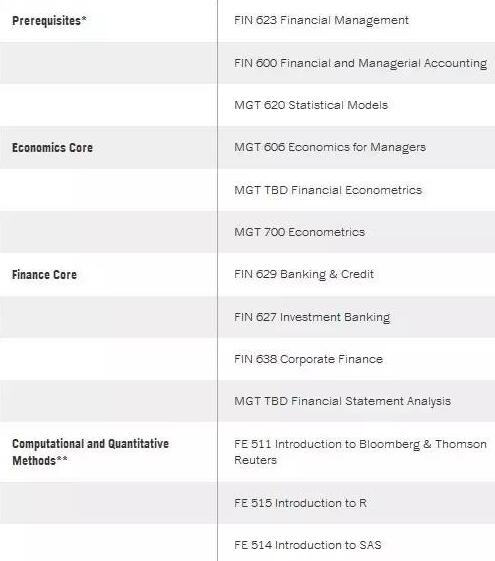 | | |
|---|---|
| Prerequisites* | FIN 623 Financial Management |
| | FIN 600 Financial and Managerial Accounting |
| | MGT 620 Statistical Models |
| Economics Core | MGT 606 Economics for Managers |
| | MGT TBD Financial Econometrics |
| | MGT 700 Econometrics |
| Finance Core | FIN 629 Banking & Credit |
| | FIN 627 Investment Banking |
| | FIN 638 Corporate Finance |
| | MGT TBD Financial Statement Analysis |
| Computational and Quantitative Methods** | FE 511 Introduction to Bloomberg & Thomson Reuters |
| | FE 515 Introduction to R |
| | FE 514 Introduction to SAS |